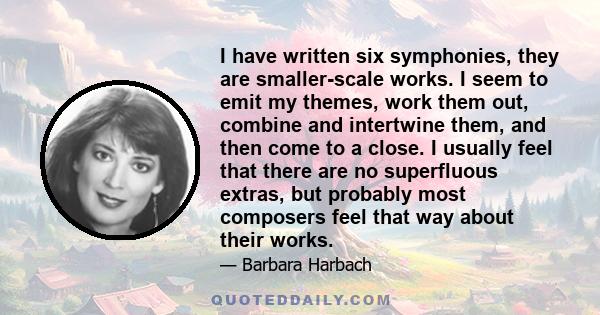 I have written six symphonies, they are smaller-scale works. I seem to emit my themes, work them out, combine and intertwine them, and then come to a close. I usually feel that there are no superfluous extras, but probably most composers feel that way about their works.

— Barbara Harbach

QUOTEDDAILY.COM